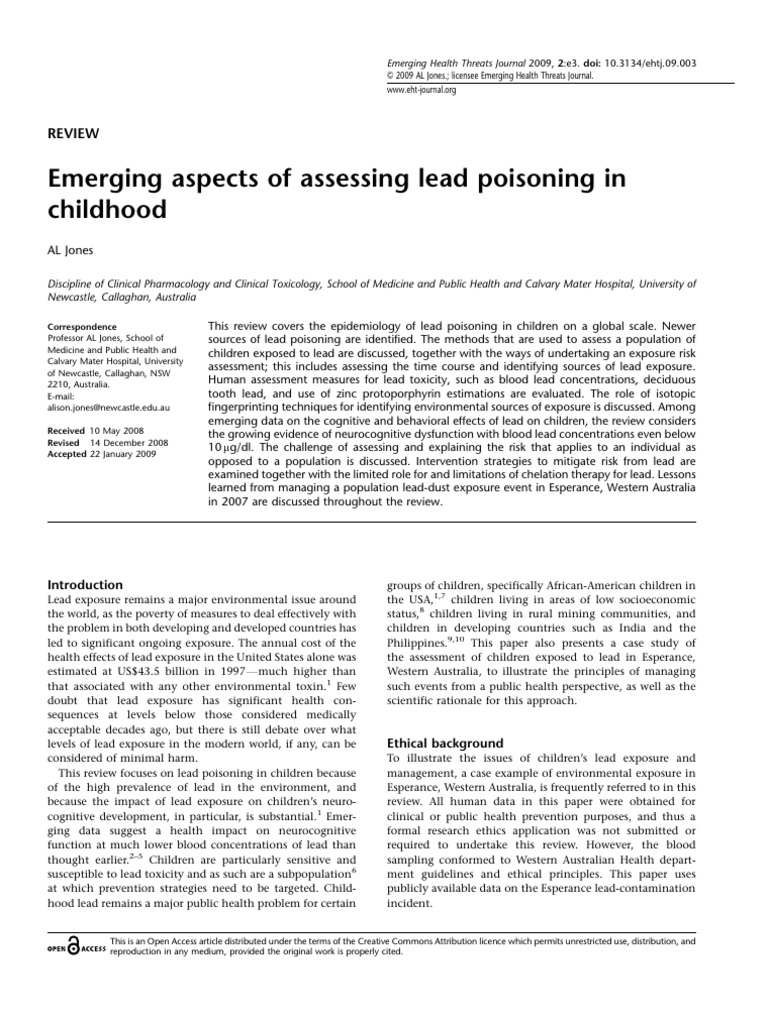 Emerging Health Threats Journal 2009, 2:e3. doi: 10.3134/ehtj.09.003
© 2009 AL Jones.; licensee Emerging Health Threats Journal.
www.eht-journal.org

REVIEW

Emerging aspects of assessing lead poisoning in childhood

AL Jones

Discipline of Clinical Pharmacology and Clinical Toxicology, School of Medicine and Public Health and Calvary Mater Hospital, University of Newcastle, Callaghan, Australia

Correspondence
Professor AL Jones, School of Medicine and Public Health and Calvary Mater Hospital, University of Newcastle, Callaghan, NSW 2210, Australia.
E-mail:
alison.jones@newcastle.edu.au

Received 10 May 2008
Revised 14 December 2008
Accepted 22 January 2009

This review covers the epidemiology of lead poisoning in children on a global scale. Newer sources of lead poisoning are identified. The methods that are used to assess a population of children exposed to lead are discussed, together with the ways of undertaking an exposure risk assessment; this includes assessing the time course and identifying sources of lead exposure. Human assessment measures for lead toxicity, such as blood lead concentrations, deciduous tooth lead, and use of zinc protoporphyrin estimations are evaluated. The role of isotopic fingerprinting techniques for identifying environmental sources of exposure is discussed. Among emerging data on the cognitive and behavioral effects of lead on children, the review considers the growing evidence of neurocognitive dysfunction with blood lead concentrations even below 10 μg/dl. The challenge of assessing and explaining the risk that applies to an individual as opposed to a population is discussed. Intervention strategies to mitigate risk from lead are examined together with the limited role for and limitations of chelation therapy for lead. Lessons learned from managing a population lead-dust exposure event in Esperance, Western Australia in 2007 are discussed throughout the review.

Introduction
Lead exposure remains a major environmental issue around the world, as the poverty of measures to deal effectively with the problem in both developing and developed countries has led to significant ongoing exposure. The annual cost of the health effects of lead exposure in the United States alone was estimated at US$43.5 billion in 1997—much higher than that associated with any other environmental toxin.$^1$ Few doubt that lead exposure has significant health consequences at levels below those considered medically acceptable decades ago, but there is still debate over what levels of lead exposure in the modern world, if any, can be considered of minimal harm.

This review focuses on lead poisoning in children because of the high prevalence of lead in the environment, and because the impact of lead exposure on children's neurocognitive development, in particular, is substantial.$^1$ Emerging data suggest a health impact on neurocognitive function at much lower blood concentrations of lead than thought earlier.$^{2–5}$ Children are particularly sensitive and susceptible to lead toxicity and as such are a subpopulation$^6$ at which prevention strategies need to be targeted. Childhood lead remains a major public health problem for certain groups of children, specifically African-American children in the USA,$^{1,7}$ children living in areas of low socioeconomic status,$^8$ children living in rural mining communities, and children in developing countries such as India and the Philippines.$^{9,10}$ This paper also presents a case study of the assessment of children exposed to lead in Esperance, Western Australia, to illustrate the principles of managing such events from a public health perspective, as well as the scientific rationale for this approach.

Ethical background
To illustrate the issues of children's lead exposure and management, a case example of environmental exposure in Esperance, Western Australia, is frequently referred to in this review. All human data in this paper were obtained for clinical or public health prevention purposes, and thus a formal research ethics application was not submitted or required to undertake this review. However, the blood sampling conformed to Western Australian Health department guidelines and ethical principles. This paper uses publicly available data on the Esperance lead-contamination incident.

OPEN ACCESS This is an Open Access article distributed under the terms of the Creative Commons Attribution licence which permits unrestricted use, distribution, and reproduction in any medium, provided the original work is properly cited.